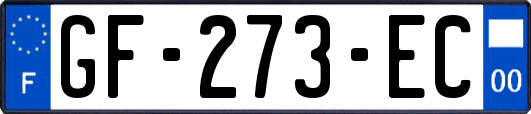 F
GF-273-EC
00